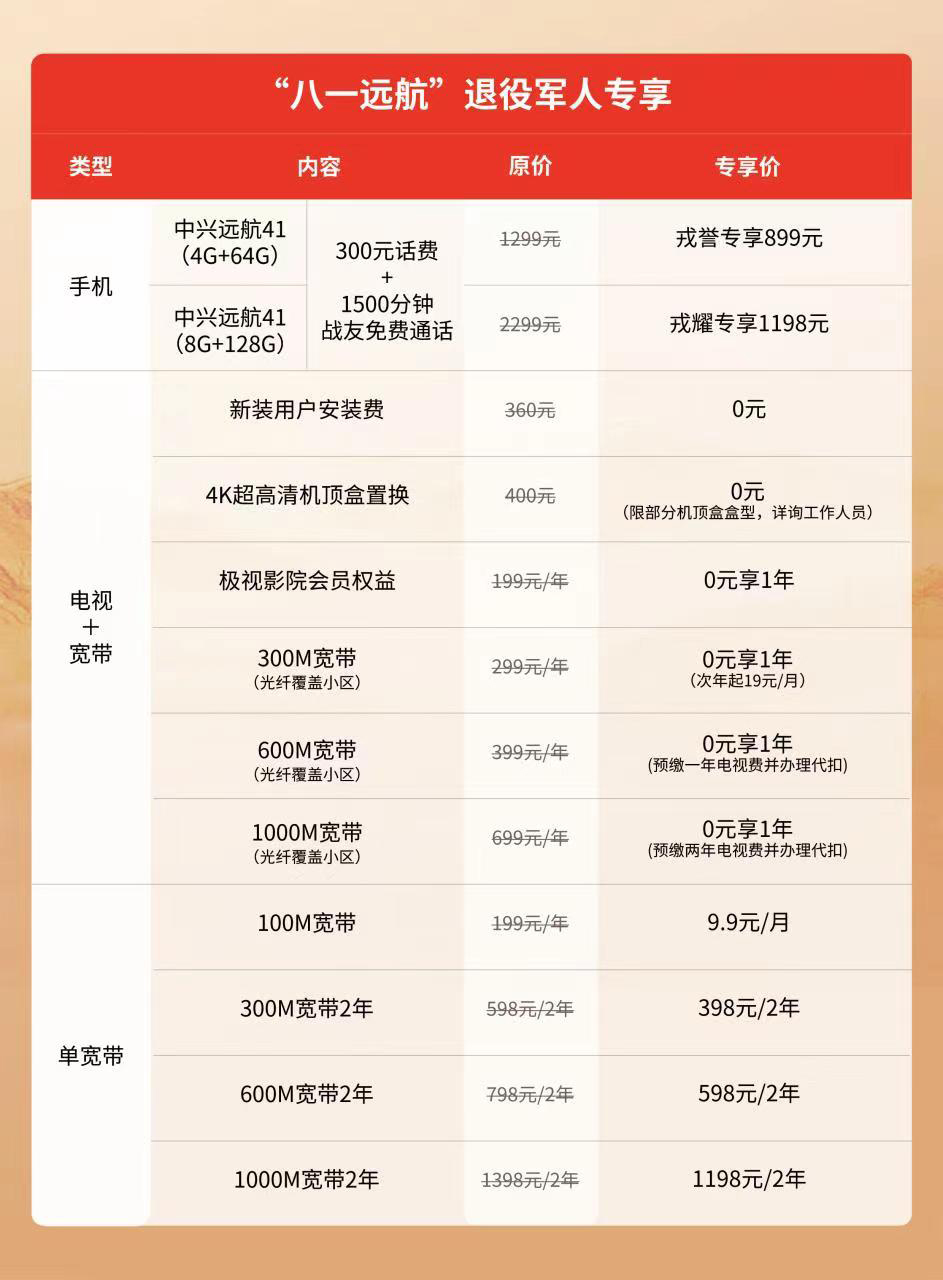 “八一远航”退役军人专享

| 类型 | 内容 | | 原价 | 专享价 |
|---|---|---|---|---|
| 手机 | 中兴远航41（4G+64G） | 300元话费 + 1500分钟战友免费通话 | 1299元 | 戎誉专享899元 |
| | 中兴远航41（8G+128G） | | 2299元 | 戎耀专享1198元 |
| 电视+宽带 | 新装用户安装费 | | 360元 | 0元 |
| | 4K超高清机顶盒置换 | | 400元 | 0元（限部分机顶盒盒型，详询工作人员） |
| | 极视影院会员权益 | | 199元/年 | 0元享1年 |
| | 300M宽带（光纤覆盖小区） | | 299元/年 | 0元享1年（次年起19元/月） |
| | 600M宽带（光纤覆盖小区） | | 399元/年 | 0元享1年（预缴一年电视费并办理代扣） |
| | 1000M宽带（光纤覆盖小区） | | 699元/年 | 0元享1年（预缴两年电视费并办理代扣） |
| 单宽带 | 100M宽带 | | 199元/年 | 9.9元/月 |
| | 300M宽带2年 | | 598元/2年 | 398元/2年 |
| | 600M宽带2年 | | 798元/2年 | 598元/2年 |
| | 1000M宽带2年 | | 1398元/2年 | 1198元/2年 |